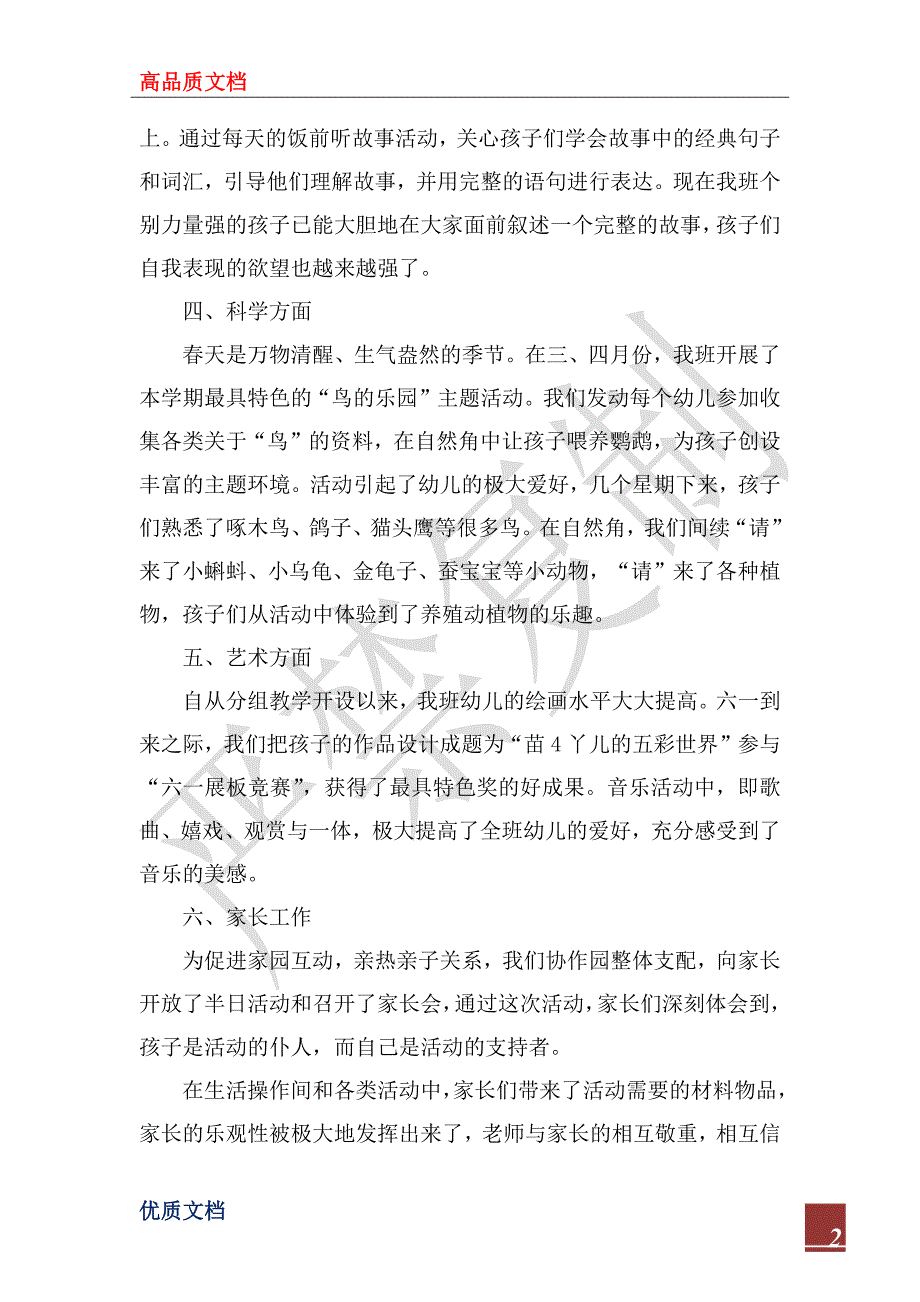 高品质文档

上。通过每天的饭前听故事活动，关心孩子们学会故事中的经典句子和词汇，引导他们理解故事，并用完整的语句进行表达。现在我班个别力量强的孩子已能大胆地在大家面前叙述一个完整的故事，孩子们自我表现的欲望也越来越强了。

四、科学方面

春天是万物清醒、生气盎然的季节。在三、四月份，我班开展了本学期最具特色的“鸟的乐园”主题活动。我们发动每个幼儿参加收集各类关于“鸟”的资料，在自然角中让孩子喂养鹦鹉，为孩子创设丰富的主题环境。活动引起了幼儿的极大爱好，几个星期下来，孩子们熟悉了啄木鸟、鸽子、猫头鹰等很多鸟。在自然角，我们间续“请”来了小蝌蚪、小乌龟、金龟子、蚕宝宝等小动物，“请”来了各种植物，孩子们从活动中体验到了养殖动植物的乐趣。

五、艺术方面

自从分组教学开设以来，我班幼儿的绘画水平大大提高。六一到来之际，我们把孩子的作品设计成题为“苗4丫儿的五彩世界”参与“六一展板竞赛”，获得了最具特色奖的好成果。音乐活动中，即歌曲、嬉戏、观赏与一体，极大提高了全班幼儿的爱好，充分感受到了音乐的美感。

六、家长工作

为促进家园互动，亲热亲子关系，我们协作园整体支配，向家长开放了半日活动和召开了家长会，通过这次活动，家长们深刻体会到，孩子是活动的仆人，而自己是活动的支持者。

在生活操作间和各类活动中，家长们带来了活动需要的材料物品，家长的乐观性被极大地发挥出来了，老师与家长的相互敬重，相互信

优质文档

2